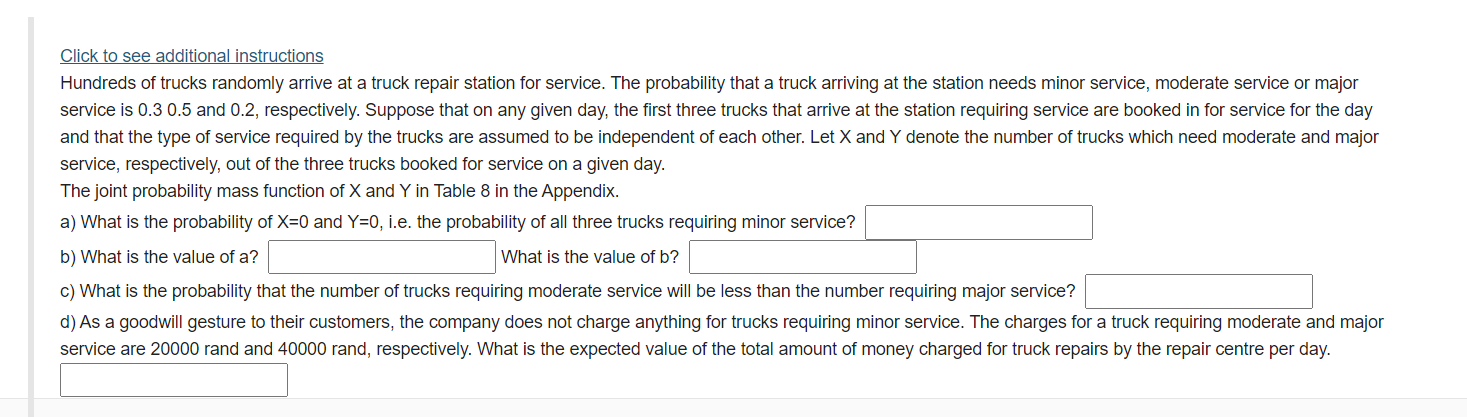 Click to see additional instructions

Hundreds of trucks randomly arrive at a truck repair station for service. The probability that a truck arriving at the station needs minor service, moderate service or major service is 0.3 0.5 and 0.2, respectively. Suppose that on any given day, the first three trucks that arrive at the station requiring service are booked in for service for the day and that the type of service required by the trucks are assumed to be independent of each other. Let X and Y denote the number of trucks which need moderate and major service, respectively, out of the three trucks booked for service on a given day.
The joint probability mass function of X and Y in Table 8 in the Appendix.

a) What is the probability of X=0 and Y=0, i.e. the probability of all three trucks requiring minor service?

b) What is the value of a? What is the value of b?

c) What is the probability that the number of trucks requiring moderate service will be less than the number requiring major service?

d) As a goodwill gesture to their customers, the company does not charge anything for trucks requiring minor service. The charges for a truck requiring moderate and major service are 20000 rand and 40000 rand, respectively. What is the expected value of the total amount of money charged for truck repairs by the repair centre per day.